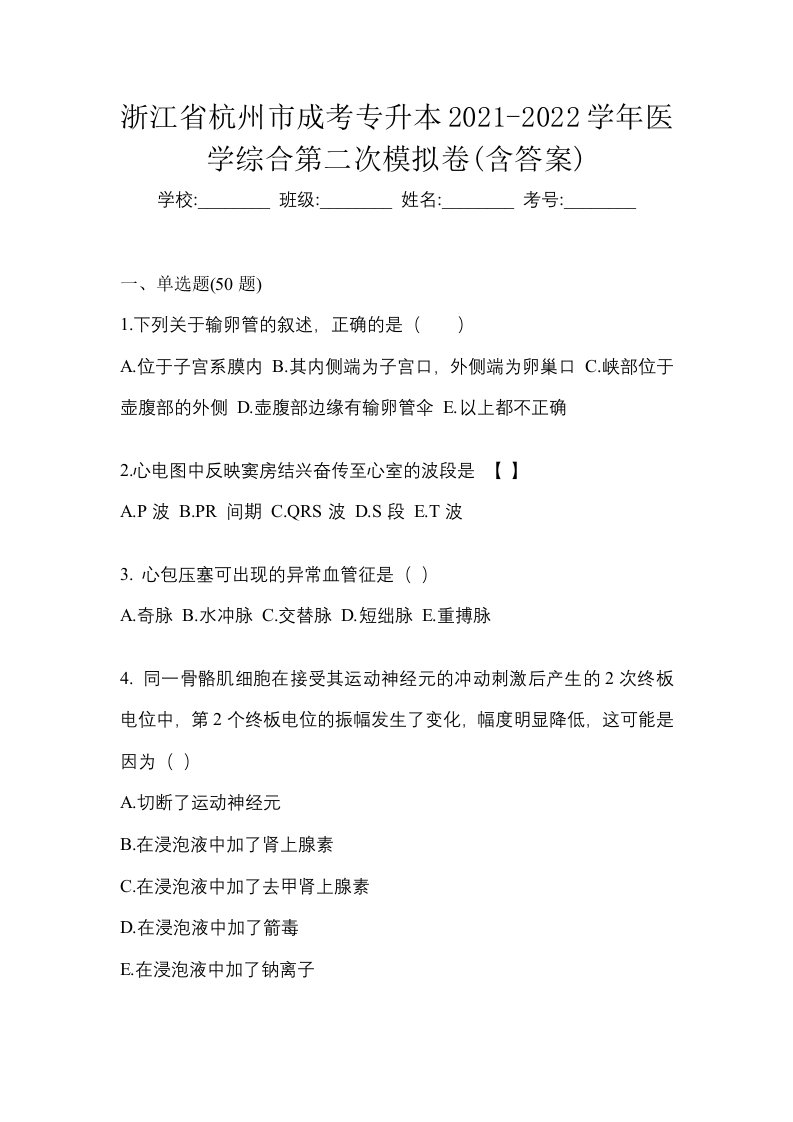 浙江省杭州市成考专升本2021-2022学年医学综合第二次模拟卷(含答案)

学校:________ 班级:________ 姓名:________ 考号:________

一、单选题(50 题)

1.下列关于输卵管的叙述，正确的是（　　）

A.位于子宫系膜内 B.其内侧端为子宫口，外侧端为卵巢口 C.峡部位于壶腹部的外侧 D.壶腹部边缘有输卵管伞 E.以上都不正确

2.心电图中反映窦房结兴奋传至心室的波段是 【 】

A.P 波 B.PR 间期 C.QRS 波 D.S 段 E.T 波

3. 心包压塞可出现的异常血管征是（ ）

A.奇脉 B.水冲脉 C.交替脉 D.短绌脉 E.重搏脉

4. 同一骨骼肌细胞在接受其运动神经元的冲动刺激后产生的 2 次终板电位中，第 2 个终板电位的振幅发生了变化，幅度明显降低，这可能是因为（ ）

A.切断了运动神经元

B.在浸泡液中加了肾上腺素

C.在浸泡液中加了去甲肾上腺素

D.在浸泡液中加了箭毒

E.在浸泡液中加了钠离子